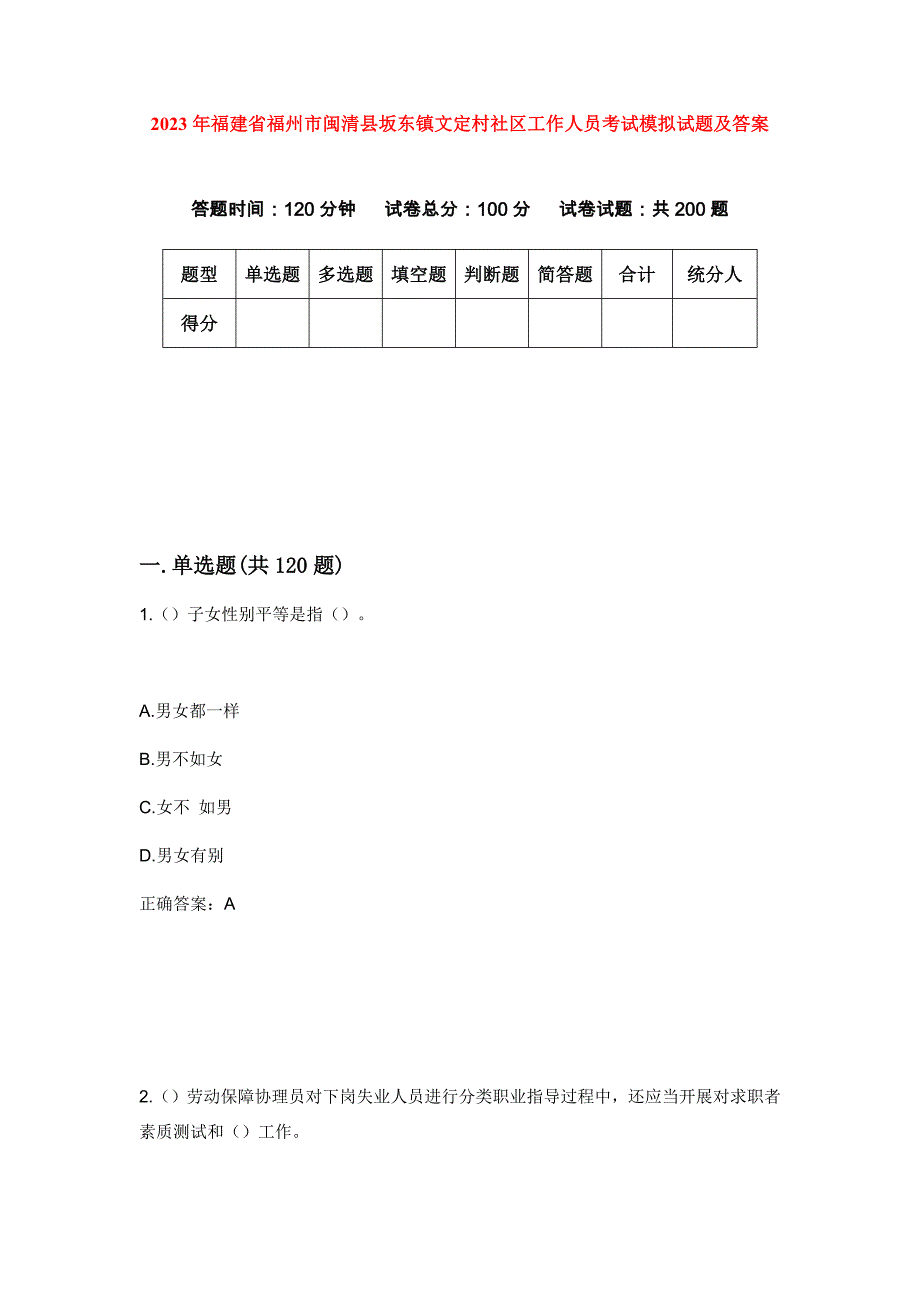 2023年福建省福州市闽清县坂东镇文定村社区工作人员考试模拟试题及答案

答题时间：120分钟　试卷总分：100分　试卷试题：共200题

| 题型 | 单选题 | 多选题 | 填空题 | 判断题 | 简答题 | 合计 | 统分人 |
|---|---|---|---|---|---|---|---|
| 得分 | | | | | | | |

一.单选题(共120题)

1.（）子女性别平等是指（）。

A.男女都一样

B.男不如女

C.女不 如男

D.男女有别

正确答案：A

2.（）劳动保障协理员对下岗失业人员进行分类职业指导过程中，还应当开展对求职者素质测试和（）工作。